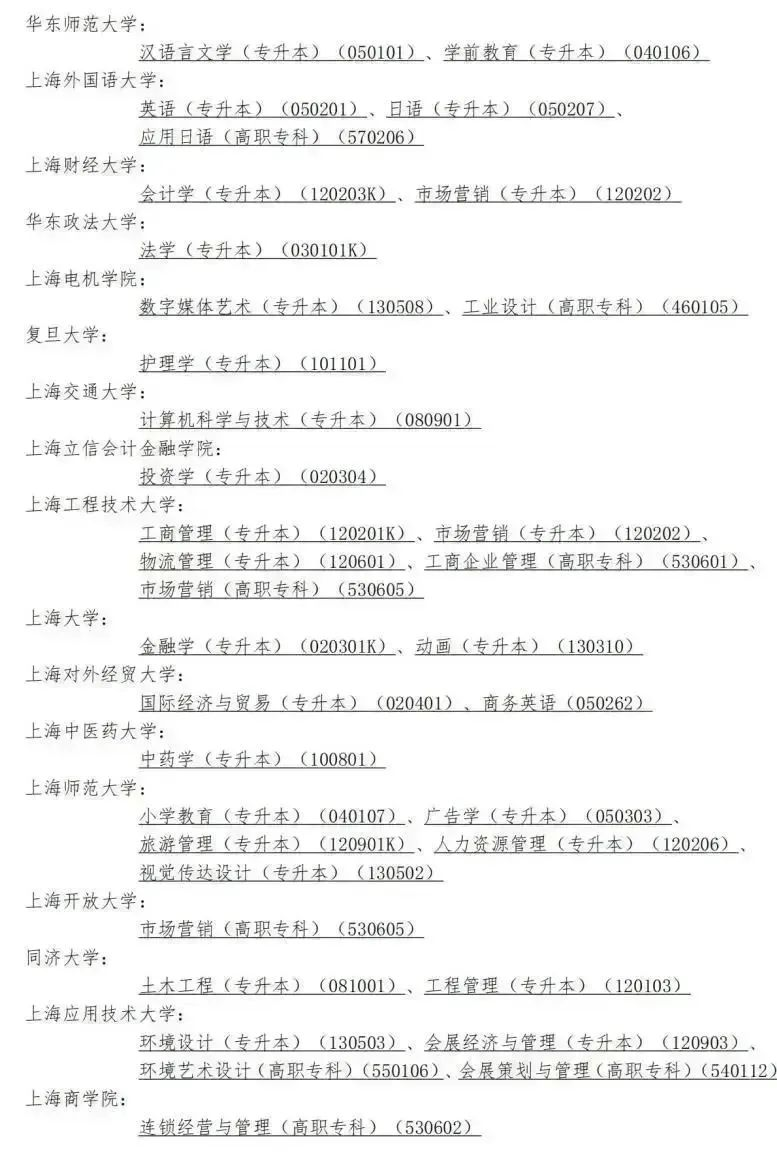 华东师范大学：
汉语言文学（专升本）（050101）、学前教育（专升本）（040106）
上海外国语大学：
英语（专升本）（050201）、日语（专升本）（050207）、应用日语（高职专科）（570206）
上海财经大学：
会计学（专升本）（120203K）、市场营销（专升本）（120202）
华东政法大学：
法学（专升本）（030101K）
上海电机学院：
数字媒体艺术（专升本）（130508）、工业设计（高职专科）（460105）
复旦大学：
护理学（专升本）（101101）
上海交通大学：
计算机科学与技术（专升本）（080901）
上海立信会计金融学院：
投资学（专升本）（020304）
上海工程技术大学：
工商管理（专升本）（120201K）、市场营销（专升本）（120202）、物流管理（专升本）（120601）、工商企业管理（高职专科）（530601）、市场营销（高职专科）（530605）
上海大学：
金融学（专升本）（020301K）、动画（专升本）（130310）
上海对外经贸大学：
国际经济与贸易（专升本）（020401）、商务英语（050262）
上海中医药大学：
中药学（专升本）（100801）
上海师范大学：
小学教育（专升本）（040107）、广告学（专升本）（050303）、旅游管理（专升本）（120901K）、人力资源管理（专升本）（120206）、视觉传达设计（专升本）（130502）
上海开放大学：
市场营销（高职专科）（530605）
同济大学：
土木工程（专升本）（081001）、工程管理（专升本）（120103）
上海应用技术大学：
环境设计（专升本）（130503）、会展经济与管理（专升本）（120903）、环境艺术设计（高职专科）（550106）、会展策划与管理（高职专科）（540112）
上海商学院：
连锁经营与管理（高职专科）（530602）